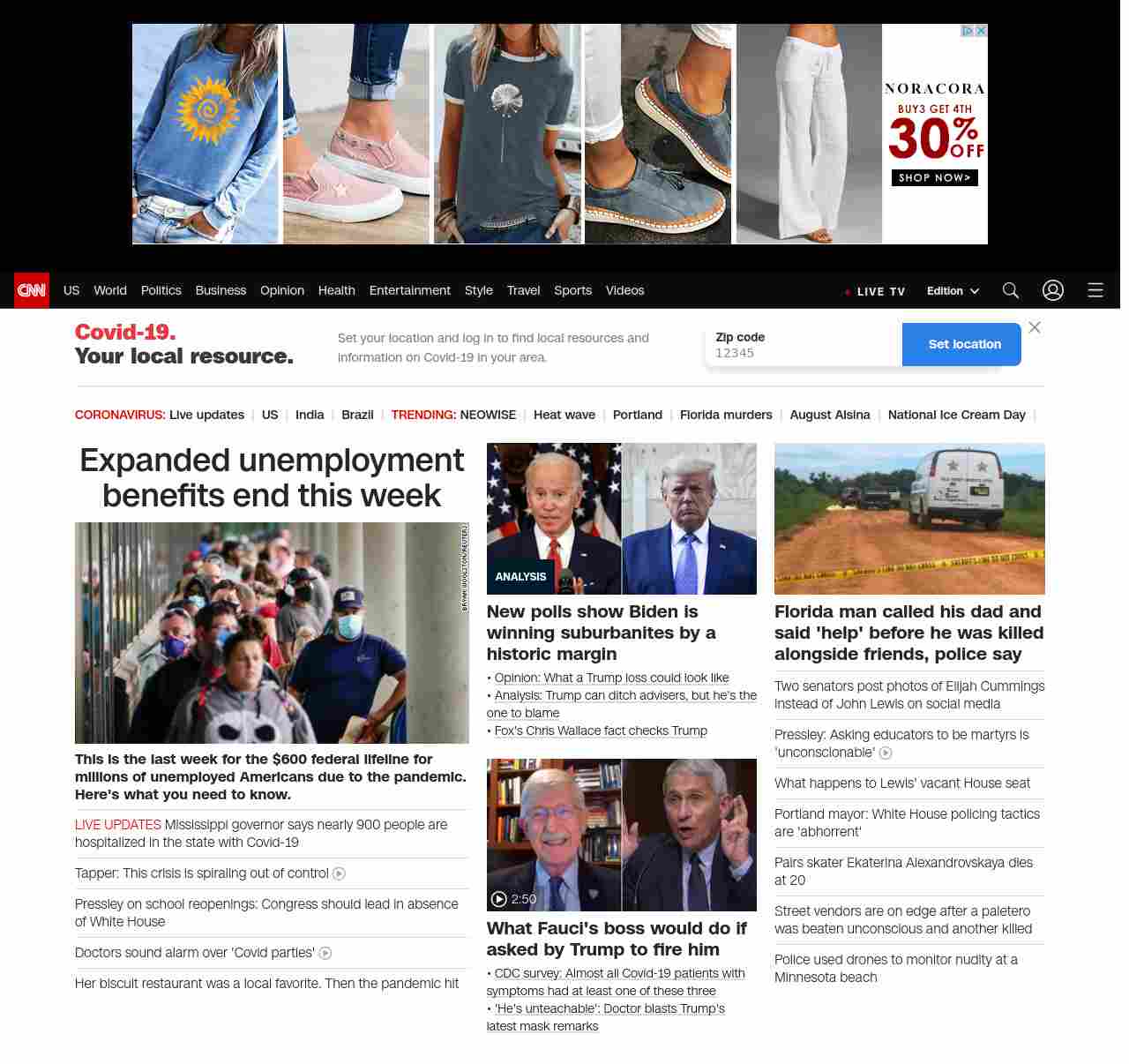 NORACORA
BUY3 GET 4TH
30% OFF
SHOP NOW>

CNN US World Politics Business Opinion Health Entertainment Style Travel Sports Videos LIVE TV Edition

Covid-19.
Your local resource.

Set your location and log in to find local resources and information on Covid-19 in your area.

Zip code
12345
Set location

CORONAVIRUS: Live updates | US | India | Brazil | TRENDING: NEOWISE | Heat wave | Portland | Florida murders | August Alsina | National Ice Cream Day |

Expanded unemployment benefits end this week

BRYAN WOOLSTON/REUTERS

This is the last week for the $600 federal lifeline for millions of unemployed Americans due to the pandemic. Here's what you need to know.

LIVE UPDATES Mississippi governor says nearly 900 people are hospitalized in the state with Covid-19

Tapper: This crisis is spiraling out of control

Pressley on school reopenings: Congress should lead in absence of White House

Doctors sound alarm over 'Covid parties'

Her biscuit restaurant was a local favorite. Then the pandemic hit

ANALYSIS

New polls show Biden is winning suburbanites by a historic margin

• Opinion: What a Trump loss could look like
• Analysis: Trump can ditch advisers, but he's the one to blame
• Fox's Chris Wallace fact checks Trump

2:50

What Fauci's boss would do if asked by Trump to fire him

• CDC survey: Almost all Covid-19 patients with symptoms had at least one of these three
• 'He's unteachable': Doctor blasts Trump's latest mask remarks

Florida man called his dad and said 'help' before he was killed alongside friends, police say

Two senators post photos of Elijah Cummings instead of John Lewis on social media

Pressley: Asking educators to be martyrs is 'unconscionable'

What happens to Lewis' vacant House seat

Portland mayor: White House policing tactics are 'abhorrent'

Pairs skater Ekaterina Alexandrovskaya dies at 20

Street vendors are on edge after a paletero was beaten unconscious and another killed

Police used drones to monitor nudity at a Minnesota beach